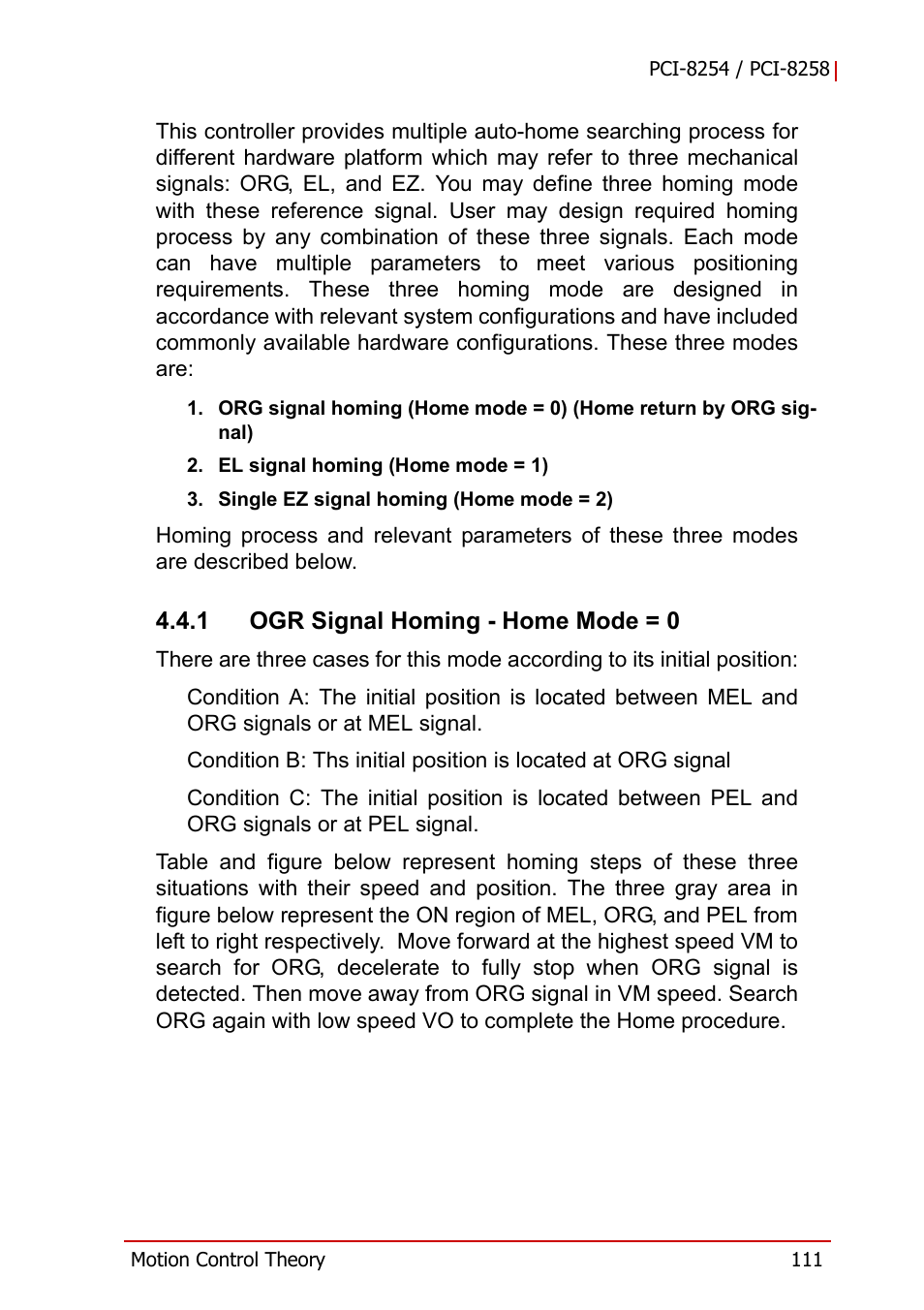 PCI-8254 / PCI-8258

This controller provides multiple auto-home searching process for different hardware platform which may refer to three mechanical signals: ORG, EL, and EZ. You may define three homing mode with these reference signal. User may design required homing process by any combination of these three signals. Each mode can have multiple parameters to meet various positioning requirements. These three homing mode are designed in accordance with relevant system configurations and have included commonly available hardware configurations. These three modes are:

1. ORG signal homing (Home mode = 0) (Home return by ORG signal)
2. EL signal homing (Home mode = 1)
3. Single EZ signal homing (Home mode = 2)

Homing process and relevant parameters of these three modes are described below.

4.4.1 OGR Signal Homing - Home Mode = 0

There are three cases for this mode according to its initial position:

Condition A: The initial position is located between MEL and ORG signals or at MEL signal.

Condition B: Ths initial position is located at ORG signal

Condition C: The initial position is located between PEL and ORG signals or at PEL signal.

Table and figure below represent homing steps of these three situations with their speed and position. The three gray area in figure below represent the ON region of MEL, ORG, and PEL from left to right respectively. Move forward at the highest speed VM to search for ORG, decelerate to fully stop when ORG signal is detected. Then move away from ORG signal in VM speed. Search ORG again with low speed VO to complete the Home procedure.

Motion Control Theory 111